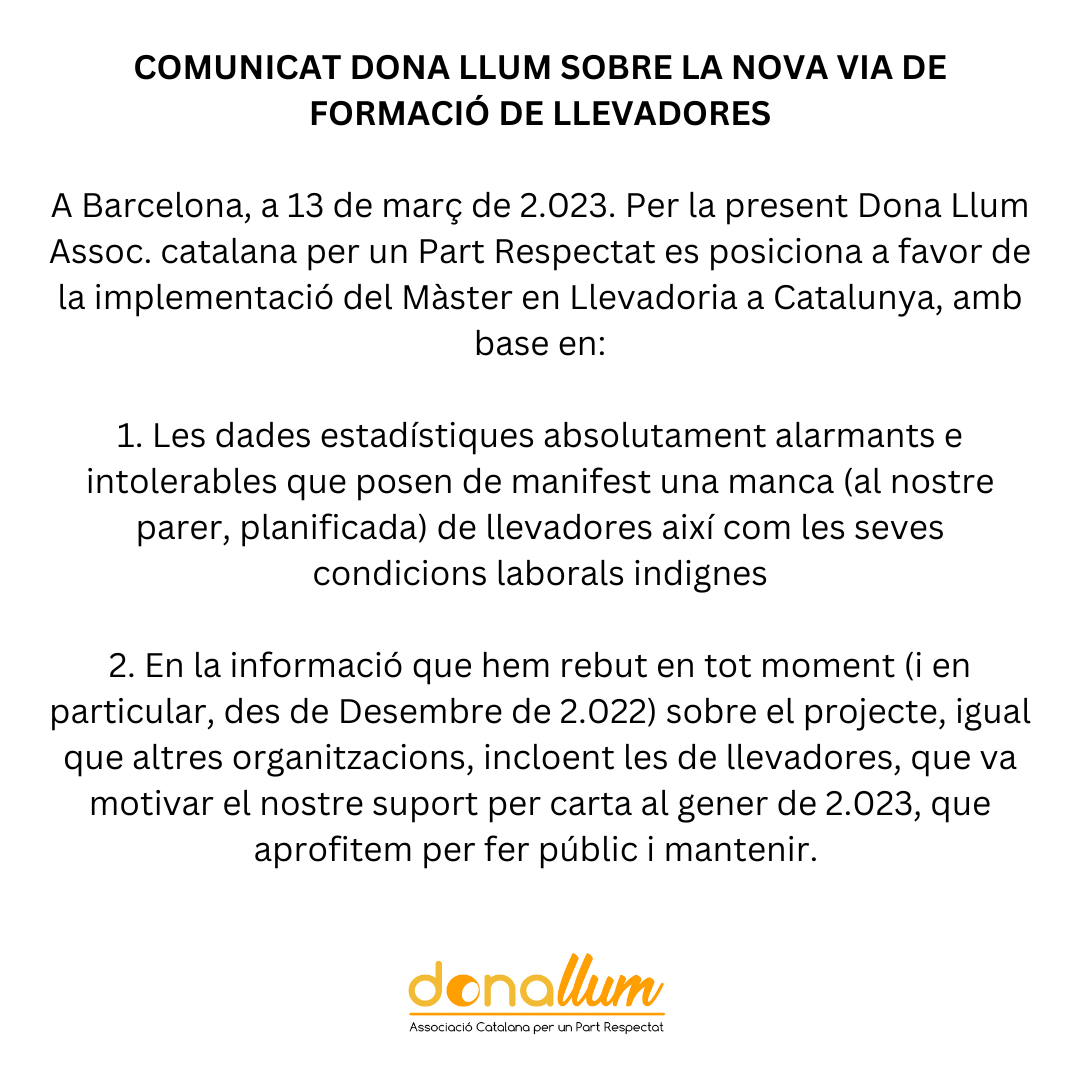 COMUNICAT DONA LLUM SOBRE LA NOVA VIA DE FORMACIÓ DE LLEVADORES

A Barcelona, a 13 de març de 2.023. Per la present Dona Llum Assoc. catalana per un Part Respectat es posiciona a favor de la implementació del Màster en Llevadoria a Catalunya, amb base en:

1. Les dades estadístiques absolutament alarmants e intolerables que posen de manifest una manca (al nostre parer, planificada) de llevadores així com les seves condicions laborals indignes

2. En la informació que hem rebut en tot moment (i en particular, des de Desembre de 2.022) sobre el projecte, igual que altres organitzacions, incloent les de llevadores, que va motivar el nostre suport per carta al gener de 2.023, que aprofitem per fer públic i mantenir.

donallum
Associació Catalana per un Part Respectat